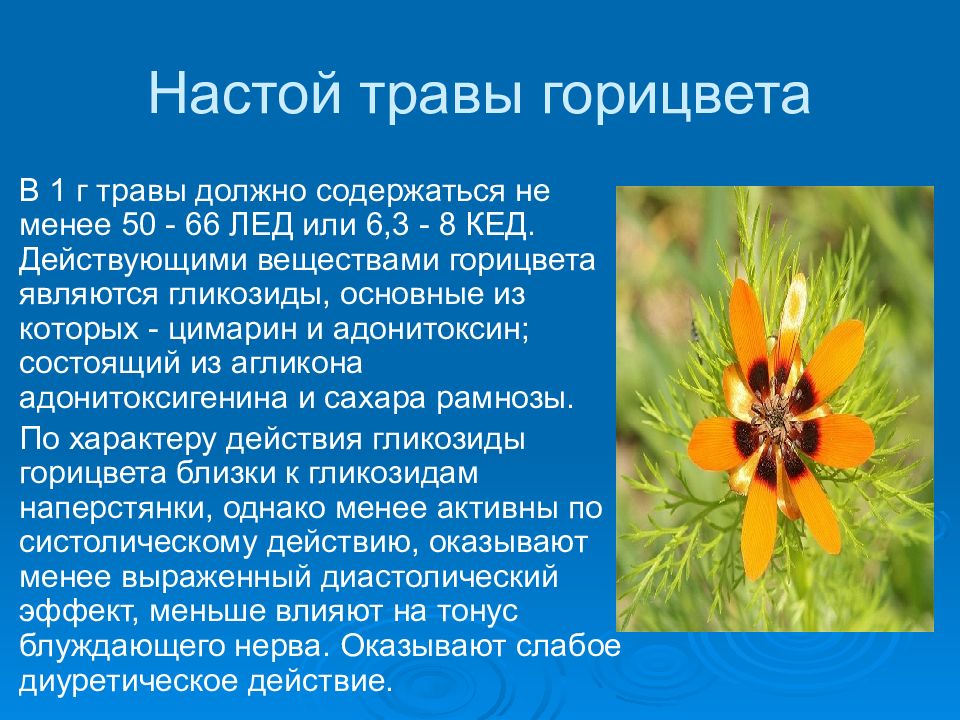 Настой травы горицвета

В 1 г травы должно содержаться не менее 50 - 66 ЛЕД или 6,3 - 8 КЕД. Действующими веществами горицвета являются гликозиды, основные из которых - цимарин и адонитоксин; состоящий из агликона адонитоксигенина и сахара рамнозы.

По характеру действия гликозиды горицвета близки к гликозидам наперстянки, однако менее активны по систолическому действию, оказывают менее выраженный диастолический эффект, меньше влияют на тонус блуждающего нерва. Оказывают слабое диуретическое действие.